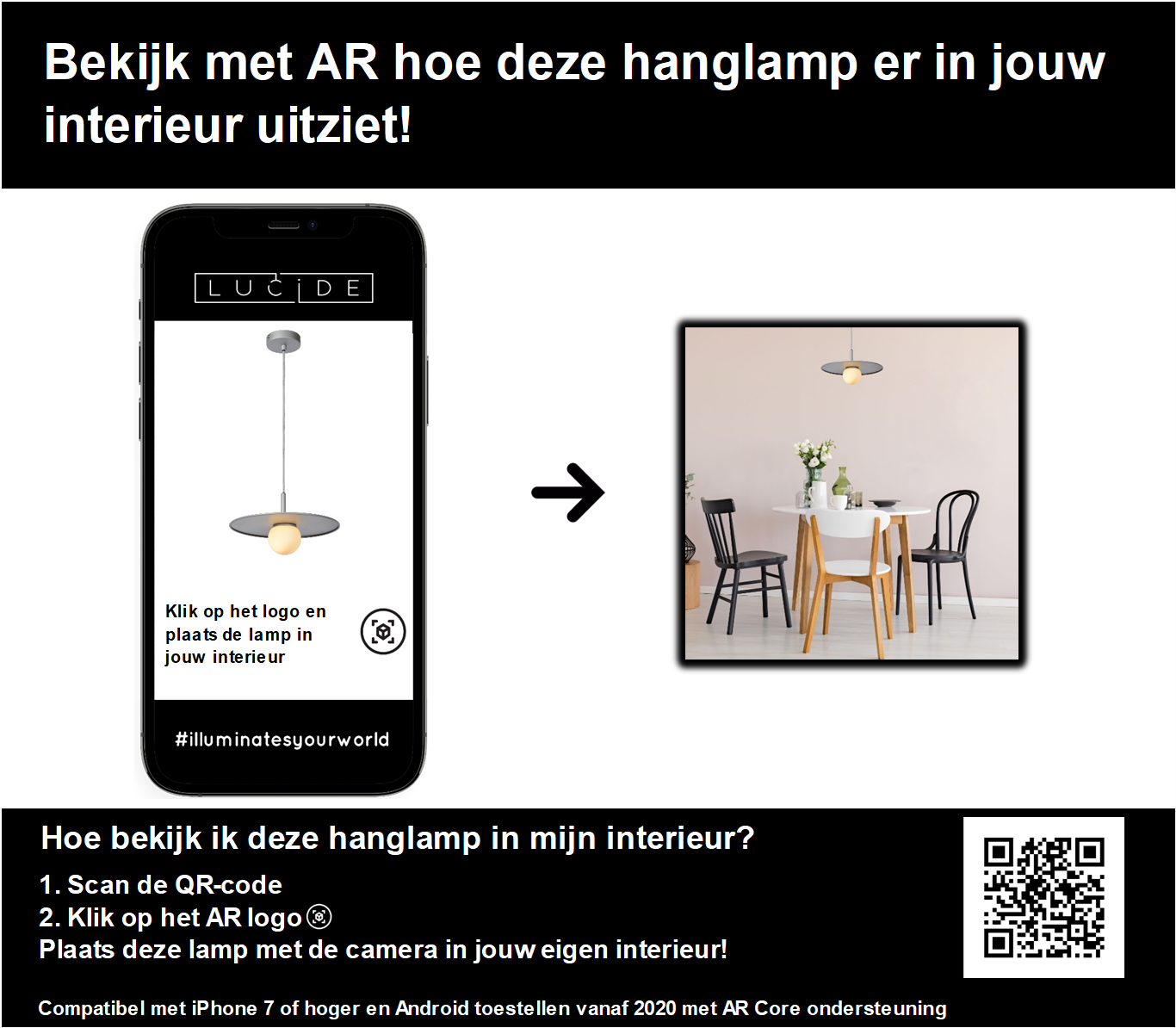 Bekijk met AR hoe deze hanglamp er in jouw interieur uitziet!

LUCIDE

Klik op het logo en plaats de lamp in jouw interieur

#illuminatesyourworld

Hoe bekijk ik deze hanglamp in mijn interieur?

1. Scan de QR-code
2. Klik op het AR logo
Plaats deze lamp met de camera in jouw eigen interieur!

Compatibel met iPhone 7 of hoger en Android toestellen vanaf 2020 met AR Core ondersteuning